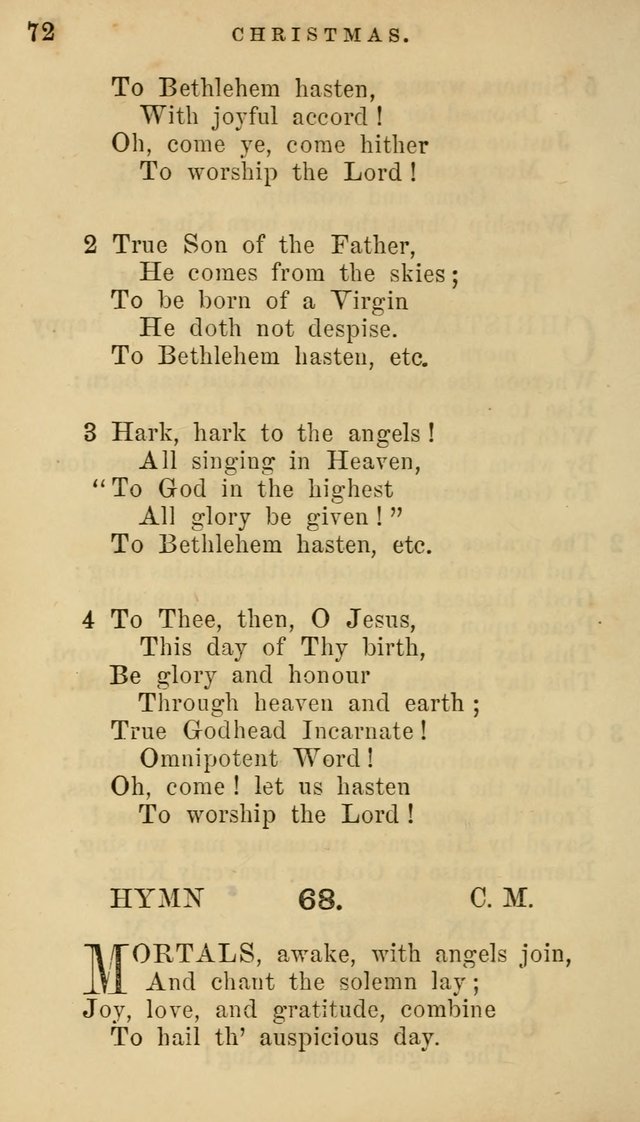 72 CHRISTMAS.

To Bethlehem hasten,
With joyful accord!
Oh, come ye, come hither
To worship the Lord!

2 True Son of the Father,
He comes from the skies;
To be born of a Virgin
He doth not despise.
To Bethlehem hasten, etc.

3 Hark, hark to the angels!
All singing in Heaven,
"To God in the highest
All glory be given!"
To Bethlehem hasten, etc.

4 To Thee, then, O Jesus,
This day of Thy birth,
Be glory and honour
Through heaven and earth;
True Godhead Incarnate!
Omnipotent Word!
Oh, come! let us hasten
To worship the Lord!

HYMN 68. C. M.

MORTALS, awake, with angels join,
And chant the solemn lay;
Joy, love, and gratitude, combine
To hail th' auspicious day.